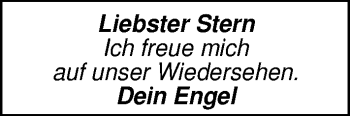 Liebster Stern
Ich freue mich auf unser Wiedersehen.
Dein Engel